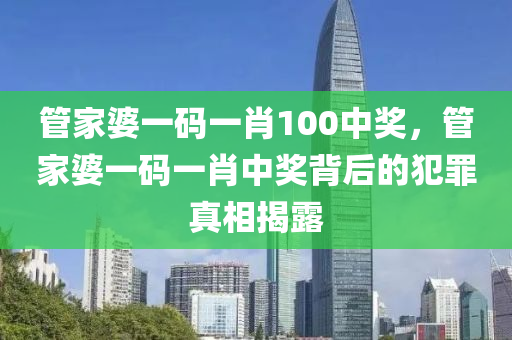 管家婆一码一肖100中奖，管家婆一码一肖中奖背后的犯罪真相揭露